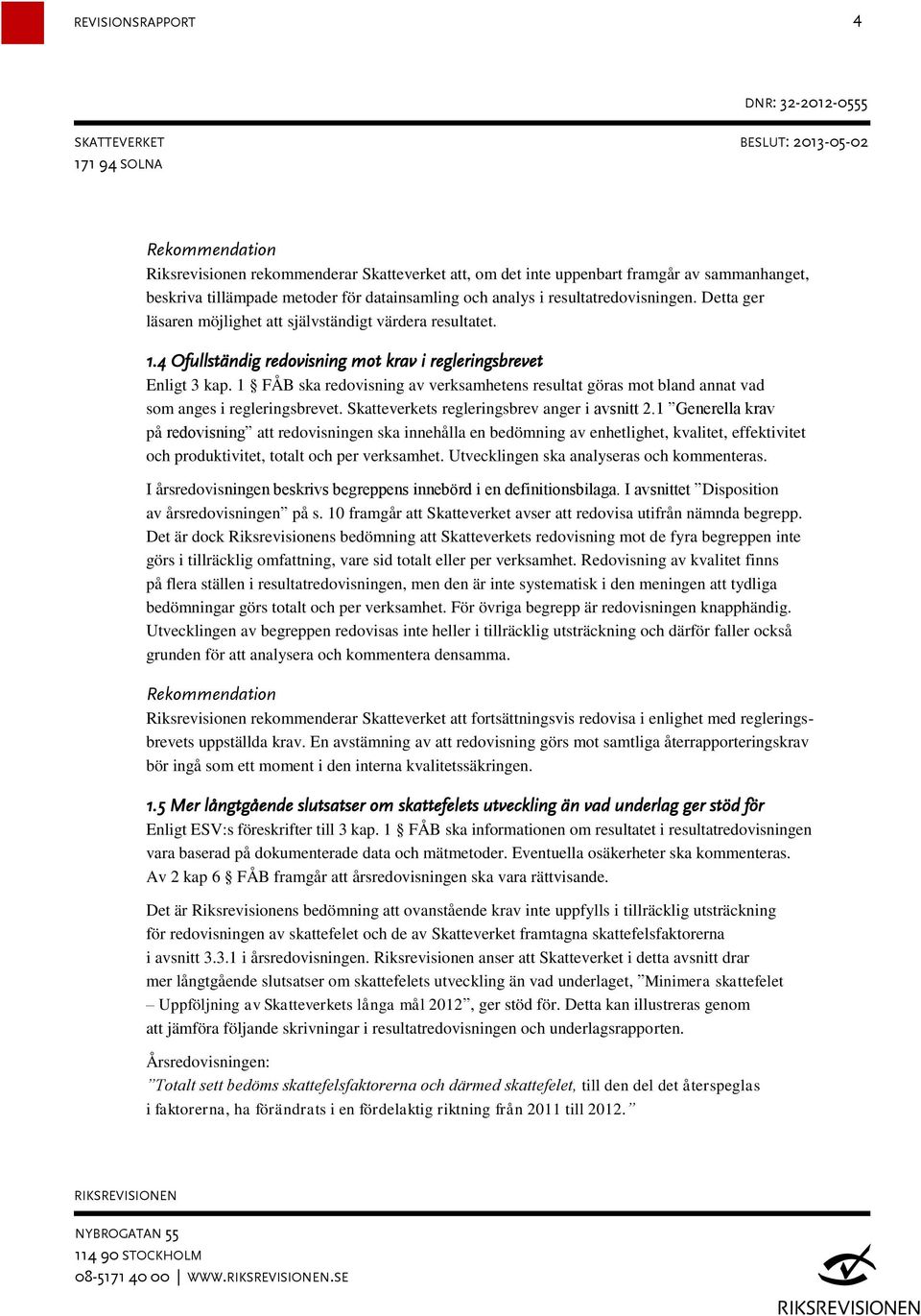 REVISIONSRAPPORT 4

DNR: 32-2012-0555

SKATTEVERKET
171 94 SOLNA

BESLUT: 2013-05-02

Rekommendation
Riksrevisionen rekommenderar Skatteverket att, om det inte uppenbart framgår av sammanhanget, beskriva tillämpade metoder för datainsamling och analys i resultatredovisningen. Detta ger läsaren möjlighet att självständigt värdera resultatet.

1.4 Ofullständig redovisning mot krav i regleringsbrevet
Enligt 3 kap. 1 § FÅB ska redovisning av verksamhetens resultat göras mot bland annat vad som anges i regleringsbrevet. Skatteverkets regleringsbrev anger i avsnitt 2.1 ”Generella krav på redovisning” att redovisningen ska innehålla en bedömning av enhetlighet, kvalitet, effektivitet och produktivitet, totalt och per verksamhet. Utvecklingen ska analyseras och kommenteras.

I årsredovisningen beskrivs begreppens innebörd i en definitionsbilaga. I avsnittet ”Disposition av årsredovisningen” på s. 10 framgår att Skatteverket avser att redovisa utifrån nämnda begrepp. Det är dock Riksrevisionens bedömning att Skatteverkets redovisning mot de fyra begreppen inte görs i tillräcklig omfattning, vare sid totalt eller per verksamhet. Redovisning av kvalitet finns på flera ställen i resultatredovisningen, men den är inte systematisk i den meningen att tydliga bedömningar görs totalt och per verksamhet. För övriga begrepp är redovisningen knapphändig. Utvecklingen av begreppen redovisas inte heller i tillräcklig utsträckning och därför faller också grunden för att analysera och kommentera densamma.

Rekommendation
Riksrevisionen rekommenderar Skatteverket att fortsättningsvis redovisa i enlighet med regleringsbrevets uppställda krav. En avstämning av att redovisning görs mot samtliga återrapporteringskrav bör ingå som ett moment i den interna kvalitetssäkringen.

1.5 Mer långtgående slutsatser om skattefelets utveckling än vad underlag ger stöd för
Enligt ESV:s föreskrifter till 3 kap. 1 § FÅB ska informationen om resultatet i resultatredovisningen vara baserad på dokumenterade data och mätmetoder. Eventuella osäkerheter ska kommenteras. Av 2 kap 6 § FÅB framgår att årsredovisningen ska vara rättvisande.

Det är Riksrevisionens bedömning att ovanstående krav inte uppfylls i tillräcklig utsträckning för redovisningen av skattefelet och de av Skatteverket framtagna skattefelsfaktorerna i avsnitt 3.3.1 i årsredovisningen. Riksrevisionen anser att Skatteverket i detta avsnitt drar mer långtgående slutsatser om skattefelets utveckling än vad underlaget, ”Minimera skattefelet – Uppföljning av Skatteverkets långa mål 2012”, ger stöd för. Detta kan illustreras genom att jämföra följande skrivningar i resultatredovisningen och underlagsrapporten.

Årsredovisningen:
”Totalt sett bedöms skattefelsfaktorerna och därmed skattefelet, till den del det återspeglas i faktorerna, ha förändrats i en fördelaktig riktning från 2011 till 2012.”

RIKSREVISIONEN

NYBROGATAN 55
114 90 STOCKHOLM
08-5171 40 00 | WWW.RIKSREVISIONEN.SE

RIKSREVISIONEN